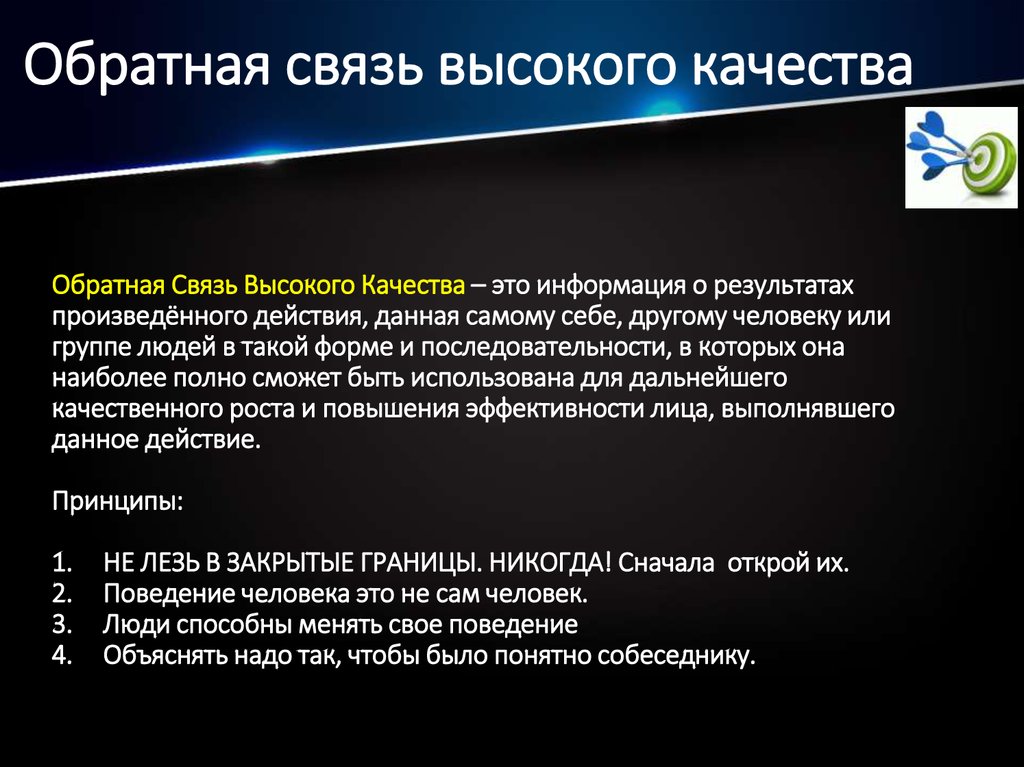 Обратная связь высокого качества

Обратная Связь Высокого Качества – это информация о результатах произведённого действия, данная самому себе, другому человеку или группе людей в такой форме и последовательности, в которых она наиболее полно сможет быть использована для дальнейшего качественного роста и повышения эффективности лица, выполнявшего данное действие.

Принципы:

1. НЕ ЛЕЗЬ В ЗАКРЫТЫЕ ГРАНИЦЫ. НИКОГДА! Сначала открой их.
2. Поведение человека это не сам человек.
3. Люди способны менять свое поведение
4. Объяснять надо так, чтобы было понятно собеседнику.